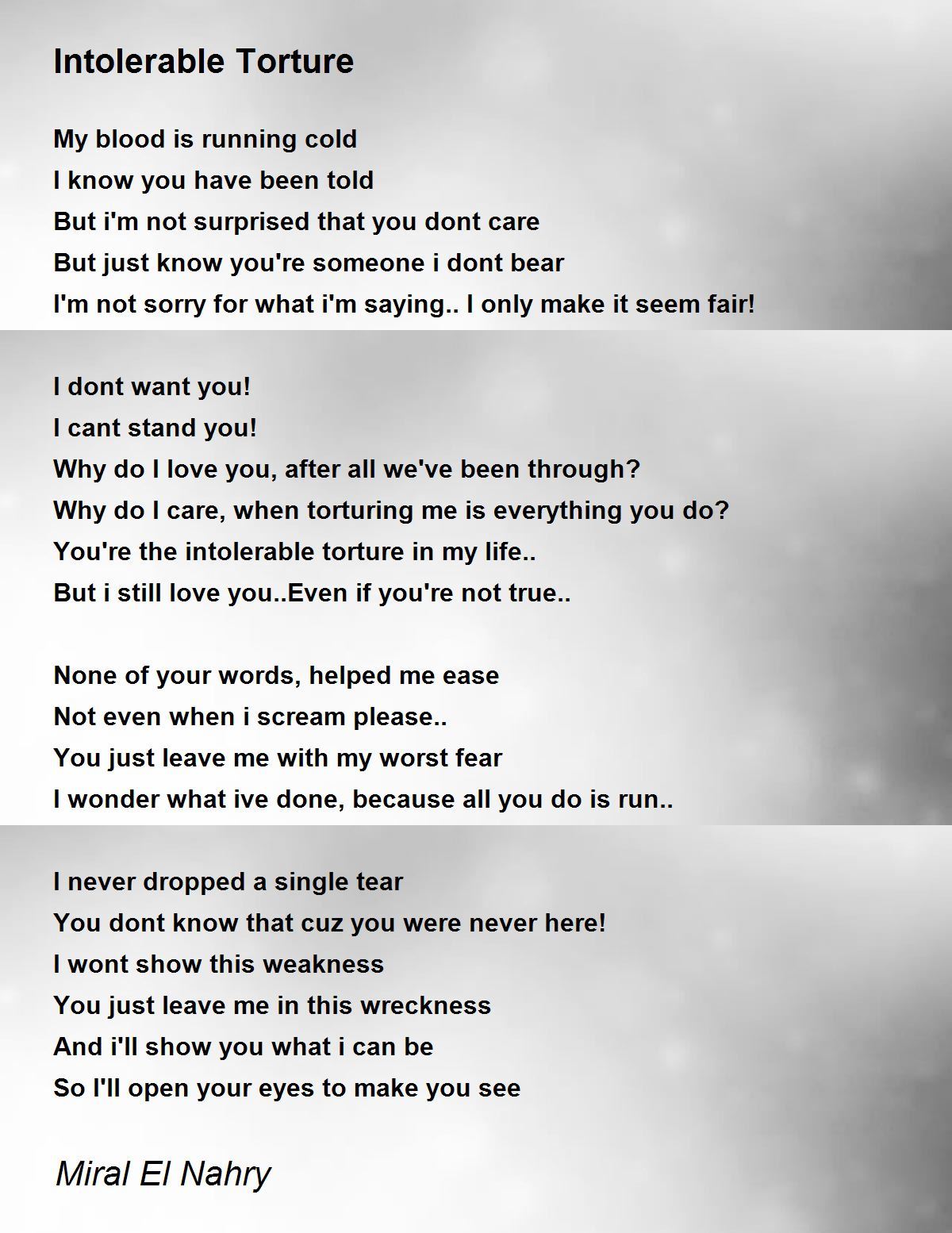 Intolerable Torture

My blood is running cold
I know you have been told
But i'm not surprised that you dont care
But just know you're someone i dont bear
I'm not sorry for what i'm saying.. I only make it seem fair!

I dont want you!
I cant stand you!
Why do I love you, after all we've been through?
Why do I care, when torturing me is everything you do?
You're the intolerable torture in my life..
But i still love you..Even if you're not true..

None of your words, helped me ease
Not even when i scream please..
You just leave me with my worst fear
I wonder what ive done, because all you do is run..

I never dropped a single tear
You dont know that cuz you were never here!
I wont show this weakness
You just leave me in this wreckness
And i'll show you what i can be
So I'll open your eyes to make you see

Miral El Nahry